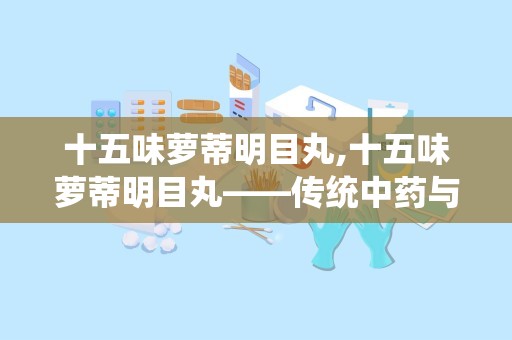 十五味萝蒂明目丸,十五味萝蒂明目丸——传统中药与